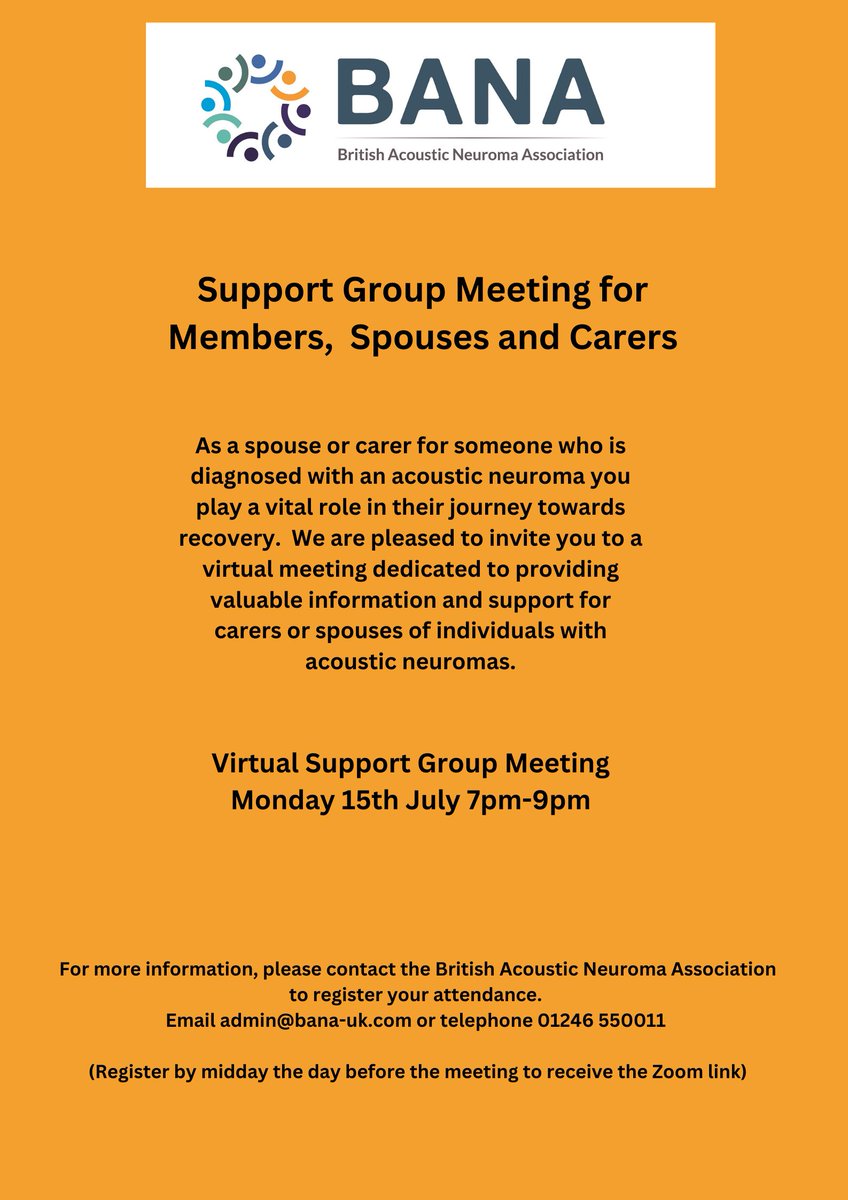 BANA
British Acoustic Neuroma Association

Support Group Meeting for Members, Spouses and Carers

As a spouse or carer for someone who is diagnosed with an acoustic neuroma you play a vital role in their journey towards recovery. We are pleased to invite you to a virtual meeting dedicated to providing valuable information and support for carers or spouses of individuals with acoustic neuromas.

Virtual Support Group Meeting
Monday 15th July 7pm-9pm

For more information, please contact the British Acoustic Neuroma Association to register your attendance.
Email admin@bana-uk.com or telephone 01246 550011

(Register by midday the day before the meeting to receive the Zoom link)